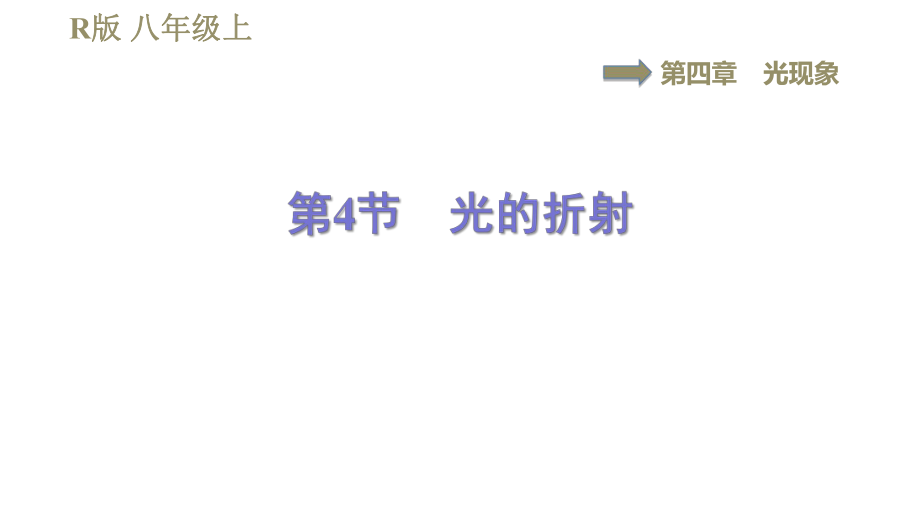 R版 八年级上

第四章　光现象

第4节　光的折射